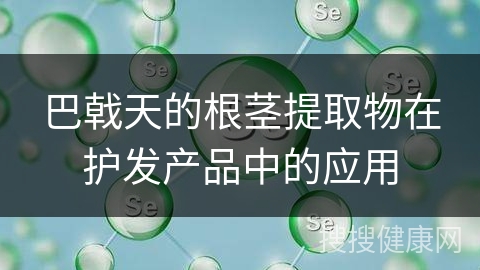 Se
Se
Se
巴戟天的根茎提取物在护发产品中的应用
Se
Se
搜搜健康网